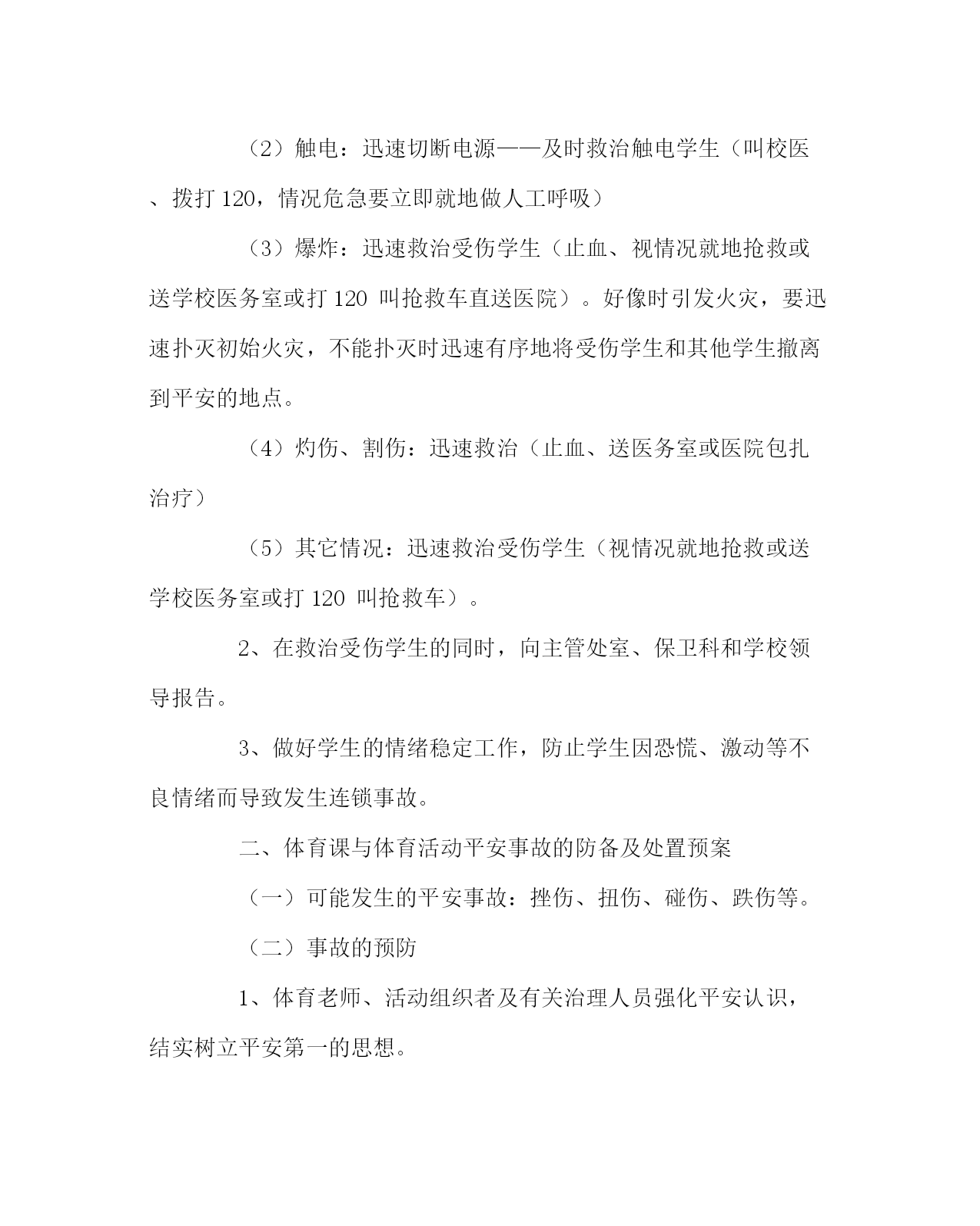 （2）触电：迅速切断电源——及时救治触电学生（叫校医、拨打 120，情况危急要立即就地做人工呼吸）

（3）爆炸：迅速救治受伤学生（止血、视情况就地抢救或送学校医务室或打 120 叫抢救车直送医院）。好像时引发火灾，要迅速扑灭初始火灾，不能扑灭时迅速有序地将受伤学生和其他学生撤离到平安的地点。

（4）灼伤、割伤：迅速救治（止血、送医务室或医院包扎治疗）

（5）其它情况：迅速救治受伤学生（视情况就地抢救或送学校医务室或打 120 叫抢救车）。

2、在救治受伤学生的同时，向主管处室、保卫科和学校领导报告。

3、做好学生的情绪稳定工作，防止学生因恐慌、激动等不良情绪而导致发生连锁事故。

二、体育课与体育活动平安事故的防备及处置预案

（一）可能发生的平安事故：挫伤、扭伤、碰伤、跌伤等。

（二）事故的预防

1、体育老师、活动组织者及有关治理人员强化平安认识，结实树立平安第一的思想。